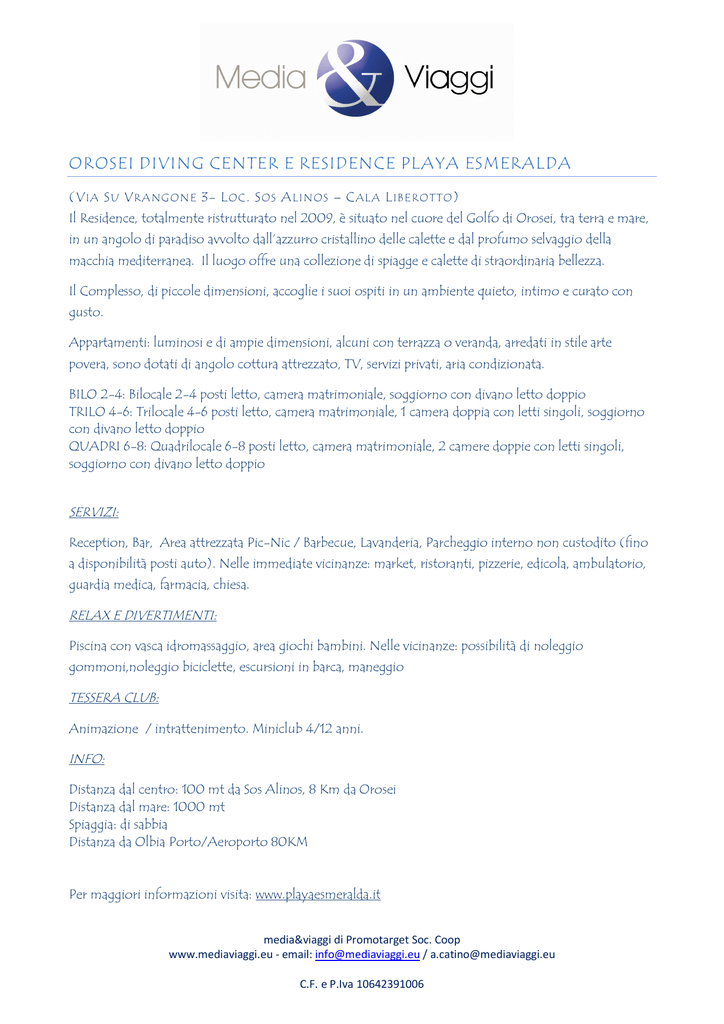 Media & Viaggi

OROSEI DIVING CENTER E RESIDENCE PLAYA ESMERALDA

(Via Su Vrangone 3- Loc. Sos Alinos – Cala Liberotto)
Il Residence, totalmente ristrutturato nel 2009, è situato nel cuore del Golfo di Orosei, tra terra e mare, in un angolo di paradiso avvolto dall'azzurro cristallino delle calette e dal profumo selvaggio della macchia mediterranea. Il luogo offre una collezione di spiagge e calette di straordinaria bellezza.

Il Complesso, di piccole dimensioni, accoglie i suoi ospiti in un ambiente quieto, intimo e curato con gusto.

Appartamenti: luminosi e di ampie dimensioni, alcuni con terrazza o veranda, arredati in stile arte povera, sono dotati di angolo cottura attrezzato, TV, servizi privati, aria condizionata.

BILO 2-4: Bilocale 2-4 posti letto, camera matrimoniale, soggiorno con divano letto doppio
TRILO 4-6: Trilocale 4-6 posti letto, camera matrimoniale, 1 camera doppia con letti singoli, soggiorno con divano letto doppio
QUADRI 6-8: Quadrilocale 6-8 posti letto, camera matrimoniale, 2 camere doppie con letti singoli, soggiorno con divano letto doppio

SERVIZI:

Reception, Bar, Area attrezzata Pic-Nic / Barbecue, Lavanderia, Parcheggio interno non custodito (fino a disponibilità posti auto). Nelle immediate vicinanze: market, ristoranti, pizzerie, edicola, ambulatorio, guardia medica, farmacia, chiesa.

RELAX E DIVERTIMENTI:

Piscina con vasca idromassaggio, area giochi bambini. Nelle vicinanze: possibilità di noleggio gommoni,noleggio biciclette, escursioni in barca, maneggio

TESSERA CLUB:

Animazione / intrattenimento. Miniclub 4/12 anni.

INFO:

Distanza dal centro: 100 mt da Sos Alinos, 8 Km da Orosei
Distanza dal mare: 1000 mt
Spiaggia: di sabbia
Distanza da Olbia Porto/Aeroporto 80KM

Per maggiori informazioni visita: www.playaesmeralda.it

media&viaggi di Promotarget Soc. Coop
www.mediaviaggi.eu - email: info@mediaviaggi.eu / a.catino@mediaviaggi.eu

C.F. e P.Iva 10642391006